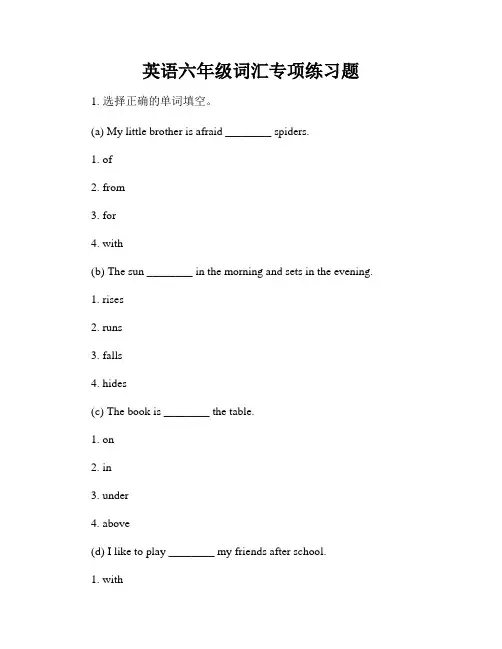 英语六年级词汇专项练习题

1. 选择正确的单词填空。

(a) My little brother is afraid ________ spiders.

1. of

2. from

3. for

4. with

(b) The sun ________ in the morning and sets in the evening.

1. rises

2. runs

3. falls

4. hides

(c) The book is ________ the table.

1. on

2. in

3. under

4. above

(d) I like to play ________ my friends after school.

1. with